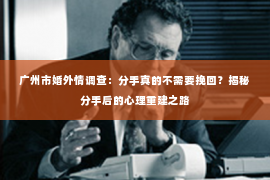 广州市婚外情调查：分手真的不需要挽回？揭秘分手后的心理重建之路